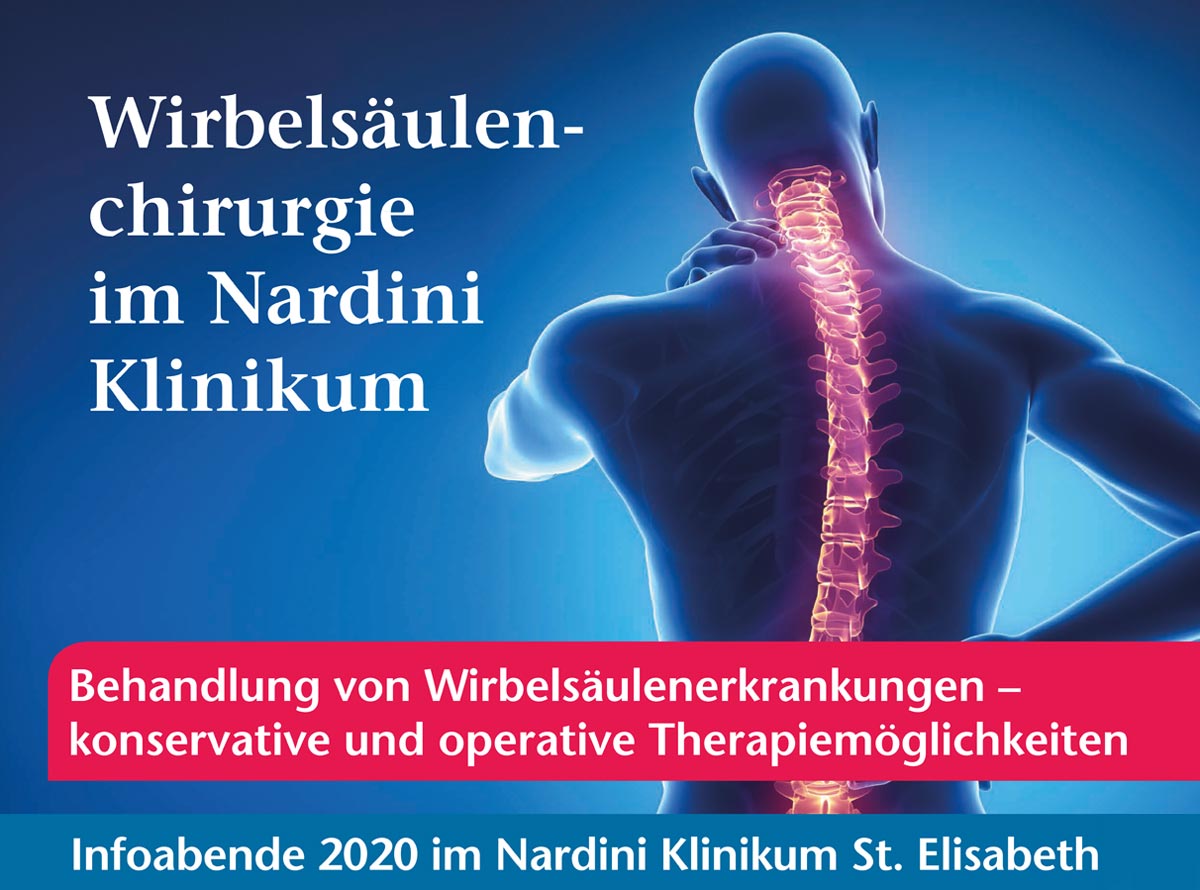 Wirbelsäulenchirurgie im Nardini Klinikum

Behandlung von Wirbelsäulenerkrankungen – konservative und operative Therapiemöglichkeiten

Infoabende 2020 im Nardini Klinikum St. Elisabeth